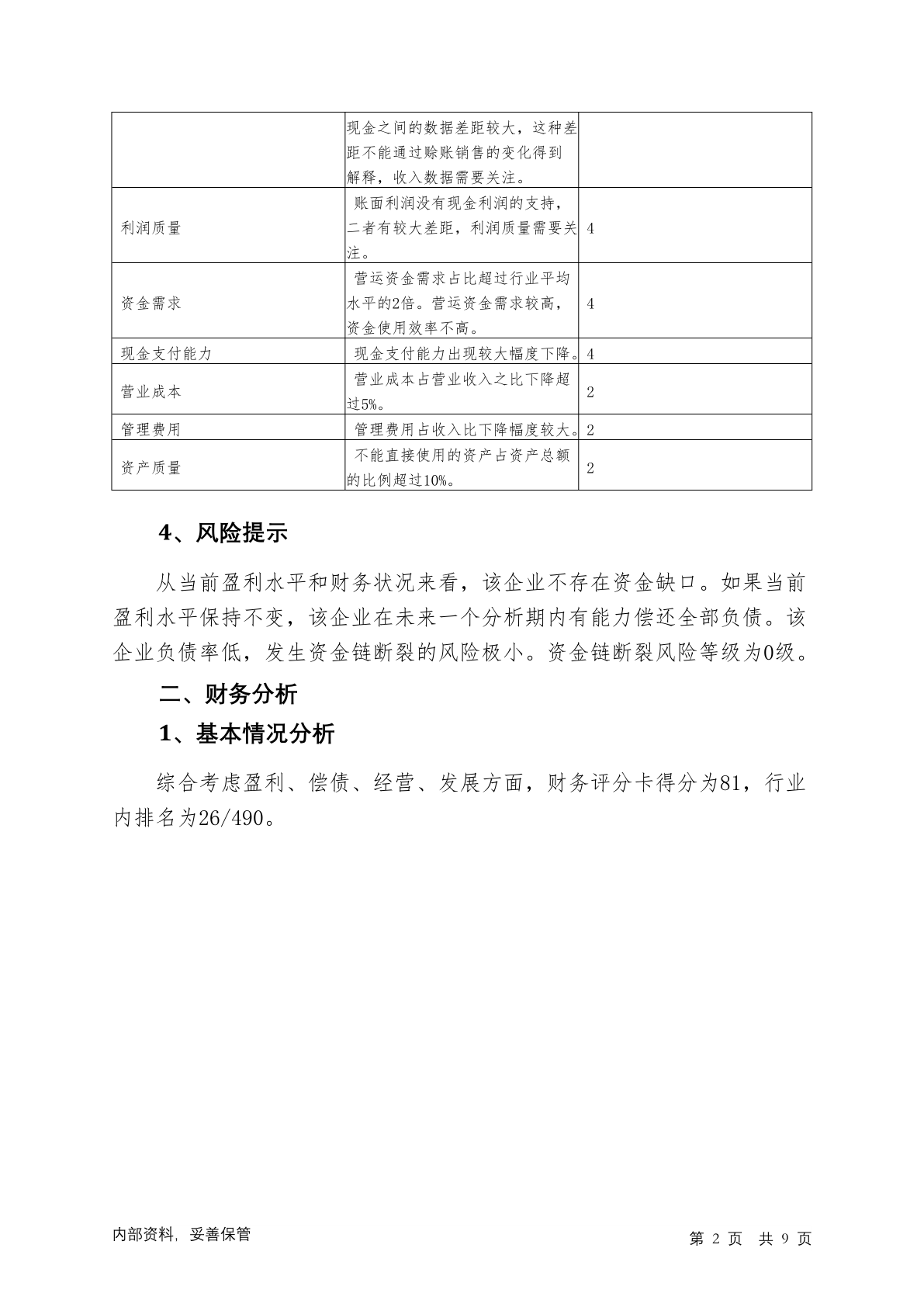 |  |  |  |
|---|---|---|
|  | 现金之间的数据差距较大，这种差距不能通过赊账销售的变化得到解释，收入数据需要关注。 |  |
| 利润质量 | 账面利润没有现金利润的支持，二者有较大差距，利润质量需要关注。 | 4 |
| 资金需求 | 营运资金需求占比超过行业平均水平的2倍。营运资金需求较高，资金使用效率不高。 | 4 |
| 现金支付能力 | 现金支付能力出现较大幅度下降。 | 4 |
| 营业成本 | 营业成本占营业收入之比下降超过5%。 | 2 |
| 管理费用 | 管理费用占收入比下降幅度较大。 | 2 |
| 资产质量 | 不能直接使用的资产占资产总额的比例超过10%。 | 2 |

4、风险提示

从当前盈利水平和财务状况来看，该企业不存在资金缺口。如果当前盈利水平保持不变，该企业在未来一个分析期内有能力偿还全部负债。该企业负债率低，发生资金链断裂的风险极小。资金链断裂风险等级为0级。

二、财务分析

1、基本情况分析

综合考虑盈利、偿债、经营、发展方面，财务评分卡得分为81，行业内排名为26/490。

内部资料，妥善保管

第 2 页 共 9 页